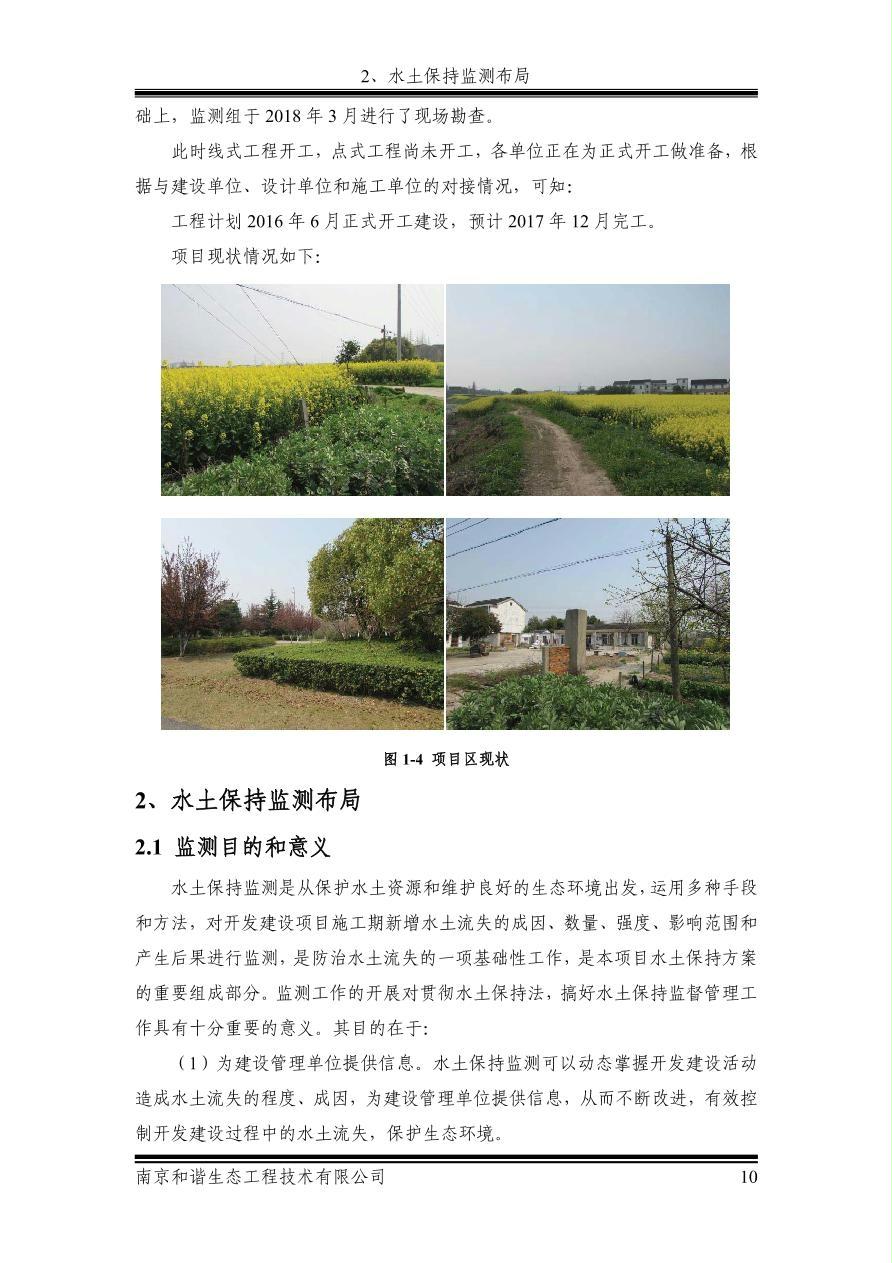 2、水土保持监测布局

础上，监测组于 2018 年 3 月进行了现场勘查。

此时线式工程开工，点式工程尚未开工，各单位正在为正式开工做准备，根据与建设单位、设计单位和施工单位的对接情况，可知：

工程计划 2016 年 6 月正式开工建设，预计 2017 年 12 月完工。

项目现状情况如下：

图 1-4 项目区现状

2、水土保持监测布局

2.1 监测目的和意义

水土保持监测是从保护水土资源和维护良好的生态环境出发，运用多种手段和方法，对开发建设项目施工期新增水土流失的成因、数量、强度、影响范围和产生后果进行监测，是防治水土流失的一项基础性工作，是本项目水土保持方案的重要组成部分。监测工作的开展对贯彻水土保持法，搞好水土保持监督管理工作具有十分重要的意义。其目的在于：

（1）为建设管理单位提供信息。水土保持监测可以动态掌握开发建设活动造成水土流失的程度、成因，为建设管理单位提供信息，从而不断改进，有效控制开发建设过程中的水土流失，保护生态环境。

南京和谐生态工程技术有限公司 10